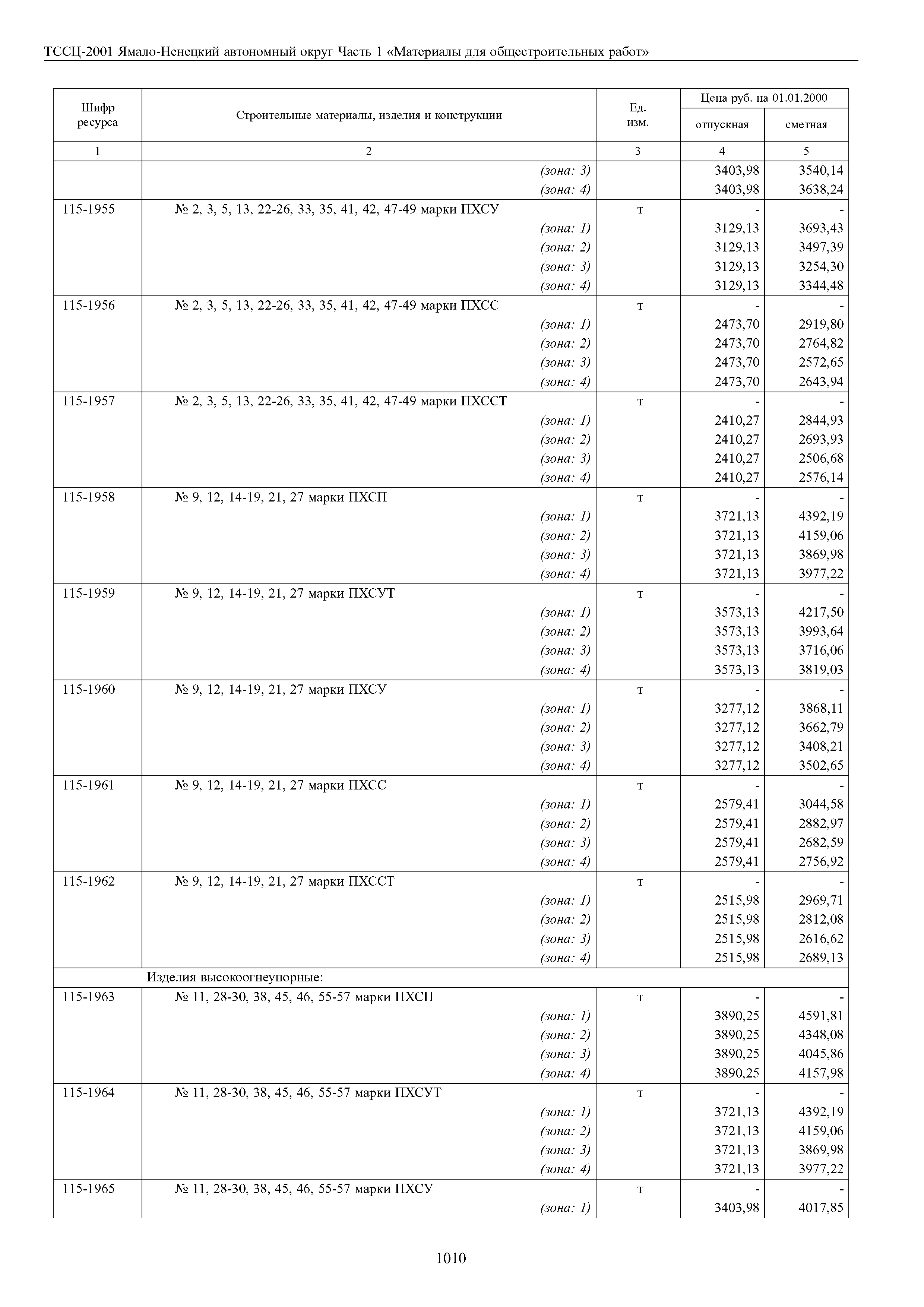 ТССЦ-2001 Ямало-Ненецкий автономный округ Часть 1 «Материалы для общестроительных работ»

| Шифр ресурса | Строительные материалы, изделия и конструкции | Ед. изм. | Цена руб. на 01.01.2000 отпускная | Цена руб. на 01.01.2000 сметная |
|---|---|---|---|---|
| 1 | 2 | 3 | 4 | 5 |
| | (зона: 3) | | 3403,98 | 3540,14 |
| | (зона: 4) | | 3403,98 | 3638,24 |
| 115-1955 | № 2, 3, 5, 13, 22-26, 33, 35, 41, 42, 47-49 марки ПХСУ | т | - | - |
| | (зона: 1) | | 3129,13 | 3693,43 |
| | (зона: 2) | | 3129,13 | 3497,39 |
| | (зона: 3) | | 3129,13 | 3254,30 |
| | (зона: 4) | | 3129,13 | 3344,48 |
| 115-1956 | № 2, 3, 5, 13, 22-26, 33, 35, 41, 42, 47-49 марки ПХСС | т | - | - |
| | (зона: 1) | | 2473,70 | 2919,80 |
| | (зона: 2) | | 2473,70 | 2764,82 |
| | (зона: 3) | | 2473,70 | 2572,65 |
| | (зона: 4) | | 2473,70 | 2643,94 |
| 115-1957 | № 2, 3, 5, 13, 22-26, 33, 35, 41, 42, 47-49 марки ПХССТ | т | - | - |
| | (зона: 1) | | 2410,27 | 2844,93 |
| | (зона: 2) | | 2410,27 | 2693,93 |
| | (зона: 3) | | 2410,27 | 2506,68 |
| | (зона: 4) | | 2410,27 | 2576,14 |
| 115-1958 | № 9, 12, 14-19, 21, 27 марки ПХСП | т | - | - |
| | (зона: 1) | | 3721,13 | 4392,19 |
| | (зона: 2) | | 3721,13 | 4159,06 |
| | (зона: 3) | | 3721,13 | 3869,98 |
| | (зона: 4) | | 3721,13 | 3977,22 |
| 115-1959 | № 9, 12, 14-19, 21, 27 марки ПХСУТ | т | - | - |
| | (зона: 1) | | 3573,13 | 4217,50 |
| | (зона: 2) | | 3573,13 | 3993,64 |
| | (зона: 3) | | 3573,13 | 3716,06 |
| | (зона: 4) | | 3573,13 | 3819,03 |
| 115-1960 | № 9, 12, 14-19, 21, 27 марки ПХСУ | т | - | - |
| | (зона: 1) | | 3277,12 | 3868,11 |
| | (зона: 2) | | 3277,12 | 3662,79 |
| | (зона: 3) | | 3277,12 | 3408,21 |
| | (зона: 4) | | 3277,12 | 3502,65 |
| 115-1961 | № 9, 12, 14-19, 21, 27 марки ПХСС | т | - | - |
| | (зона: 1) | | 2579,41 | 3044,58 |
| | (зона: 2) | | 2579,41 | 2882,97 |
| | (зона: 3) | | 2579,41 | 2682,59 |
| | (зона: 4) | | 2579,41 | 2756,92 |
| 115-1962 | № 9, 12, 14-19, 21, 27 марки ПХССТ | т | - | - |
| | (зона: 1) | | 2515,98 | 2969,71 |
| | (зона: 2) | | 2515,98 | 2812,08 |
| | (зона: 3) | | 2515,98 | 2616,62 |
| | (зона: 4) | | 2515,98 | 2689,13 |
| | Изделия высокоогнеупорные: | | | |
| 115-1963 | № 11, 28-30, 38, 45, 46, 55-57 марки ПХСП | т | - | - |
| | (зона: 1) | | 3890,25 | 4591,81 |
| | (зона: 2) | | 3890,25 | 4348,08 |
| | (зона: 3) | | 3890,25 | 4045,86 |
| | (зона: 4) | | 3890,25 | 4157,98 |
| 115-1964 | № 11, 28-30, 38, 45, 46, 55-57 марки ПХСУТ | т | - | - |
| | (зона: 1) | | 3721,13 | 4392,19 |
| | (зона: 2) | | 3721,13 | 4159,06 |
| | (зона: 3) | | 3721,13 | 3869,98 |
| | (зона: 4) | | 3721,13 | 3977,22 |
| 115-1965 | № 11, 28-30, 38, 45, 46, 55-57 марки ПХСУ | т | - | - |
| | (зона: 1) | | 3403,98 | 4017,85 |

1010